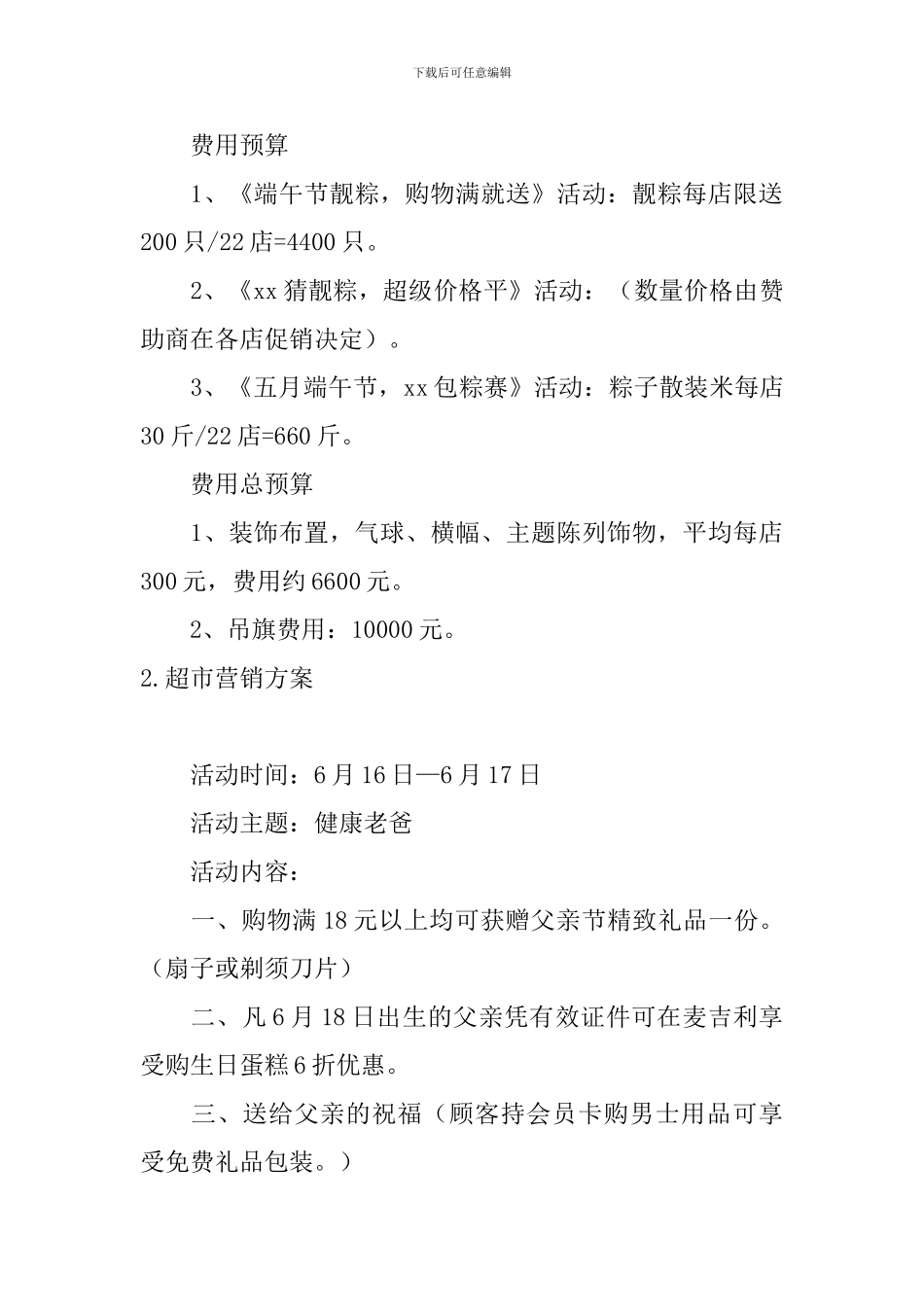 下载后可任意编辑

费用预算

1、《端午节靓粽，购物满就送》活动：靓粽每店限送200只/22店=4400只。

2、《xx猜靓粽，超级价格平》活动：（数量价格由赞助商在各店促销决定）。

3、《五月端午节，xx包粽赛》活动：粽子散装米每店30斤/22店=660斤。

费用总预算

1、装饰布置，气球、横幅、主题陈列饰物，平均每店300元，费用约6600元。

2、吊旗费用：10000元。

2.超市营销方案

活动时间：6月16日—6月17日

活动主题：健康老爸

活动内容：

一、购物满18元以上均可获赠父亲节精致礼品一份。（扇子或剃须刀片）

二、凡6月18日出生的父亲凭有效证件可在麦吉利享受购生日蛋糕6折优惠。

三、送给父亲的祝福（顾客持会员卡购男士用品可享受免费礼品包装。）